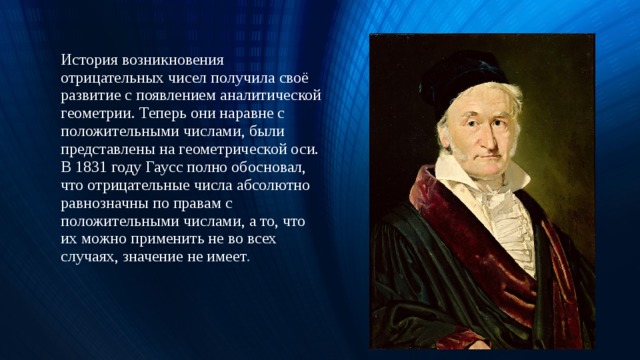 История возникновения отрицательных чисел получила своё развитие с появлением аналитической геометрии. Теперь они наравне с положительными числами, были представлены на геометрической оси. В 1831 году Гаусс полно обосновал, что отрицательные числа абсолютно равнозначны по правам с положительными числами, а то, что их можно применить не во всех случаях, значение не имеет.